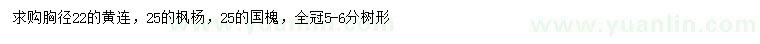 求购胸径22的黄连，25的枫杨，25的国槐，全冠5-6分树形

www.yuanlin.com